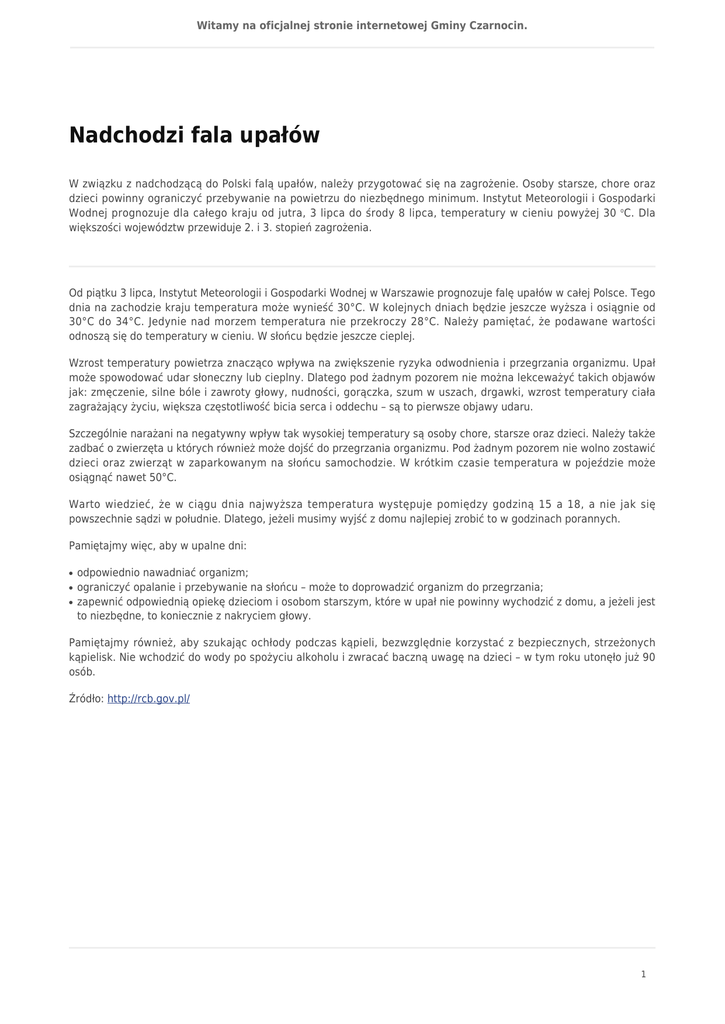 Witamy na oficjalnej stronie internetowej Gminy Czarnocin.

Nadchodzi fala upałów

W związku z nadchodzącą do Polski falą upałów, należy przygotować się na zagrożenie. Osoby starsze, chore oraz dzieci powinny ograniczyć przebywanie na powietrzu do niezbędnego minimum. Instytut Meteorologii i Gospodarki Wodnej prognozuje dla całego kraju od jutra, 3 lipca do środy 8 lipca, temperatury w cieniu powyżej 30 °C. Dla większości województw przewiduje 2. i 3. stopień zagrożenia.

Od piątku 3 lipca, Instytut Meteorologii i Gospodarki Wodnej w Warszawie prognozuje falę upałów w całej Polsce. Tego dnia na zachodzie kraju temperatura może wynieść 30°C. W kolejnych dniach będzie jeszcze wyższa i osiągnie od 30°C do 34°C. Jedynie nad morzem temperatura nie przekroczy 28°C. Należy pamiętać, że podawane wartości odnoszą się do temperatury w cieniu. W słońcu będzie jeszcze cieplej.

Wzrost temperatury powietrza znacząco wpływa na zwiększenie ryzyka odwodnienia i przegrzania organizmu. Upał może spowodować udar słoneczny lub cieplny. Dlatego pod żadnym pozorem nie można lekceważyć takich objawów jak: zmęczenie, silne bóle i zawroty głowy, nudności, gorączka, szum w uszach, drgawki, wzrost temperatury ciała zagrażający życiu, większa częstotliwość bicia serca i oddechu – są to pierwsze objawy udaru.

Szczególnie narażani na negatywny wpływ tak wysokiej temperatury są osoby chore, starsze oraz dzieci. Należy także zadbać o zwierzęta u których również może dojść do przegrzania organizmu. Pod żadnym pozorem nie wolno zostawić dzieci oraz zwierząt w zaparkowanym na słońcu samochodzie. W krótkim czasie temperatura w pojeździe może osiągnąć nawet 50°C.

Warto wiedzieć, że w ciągu dnia najwyższa temperatura występuje pomiędzy godziną 15 a 18, a nie jak się powszechnie sądzi w południe. Dlatego, jeżeli musimy wyjść z domu najlepiej zrobić to w godzinach porannych.

Pamiętajmy więc, aby w upalne dni:

• odpowiednio nawadniać organizm;
• ograniczyć opalanie i przebywanie na słońcu – może to doprowadzić organizm do przegrzania;
• zapewnić odpowiednią opiekę dzieciom i osobom starszym, które w upał nie powinny wychodzić z domu, a jeżeli jest to niezbędne, to koniecznie z nakryciem głowy.

Pamiętajmy również, aby szukając ochłody podczas kąpieli, bezwzględnie korzystać z bezpiecznych, strzeżonych kąpielisk. Nie wchodzić do wody po spożyciu alkoholu i zwracać baczną uwagę na dzieci – w tym roku utonęło już 90 osób.

Źródło: http://rcb.gov.pl/

1